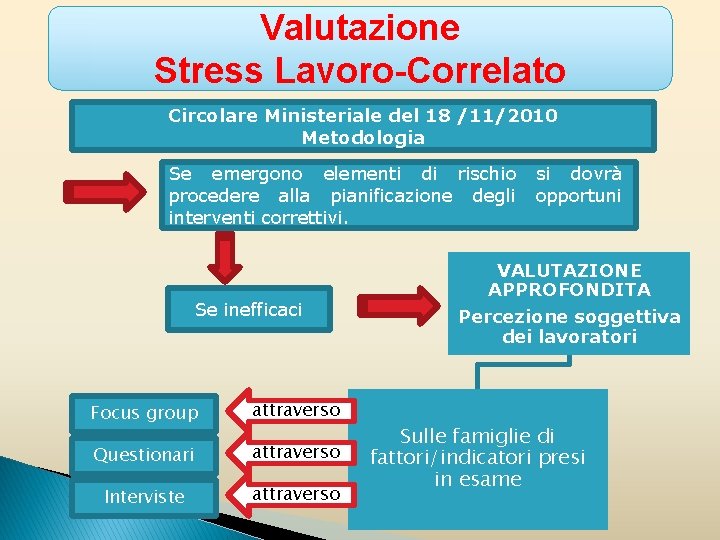 Valutazione
Stress Lavoro-Correlato

Circolare Ministeriale del 18 /11/2010
Metodologia

Se emergono elementi di rischio si dovrà procedere alla pianificazione degli opportuni interventi correttivi.

Se inefficaci

VALUTAZIONE APPROFONDITA
Percezione soggettiva dei lavoratori

Sulle famiglie di fattori/indicatori presi in esame

attraverso
attraverso
attraverso

Focus group
Questionari
Interviste